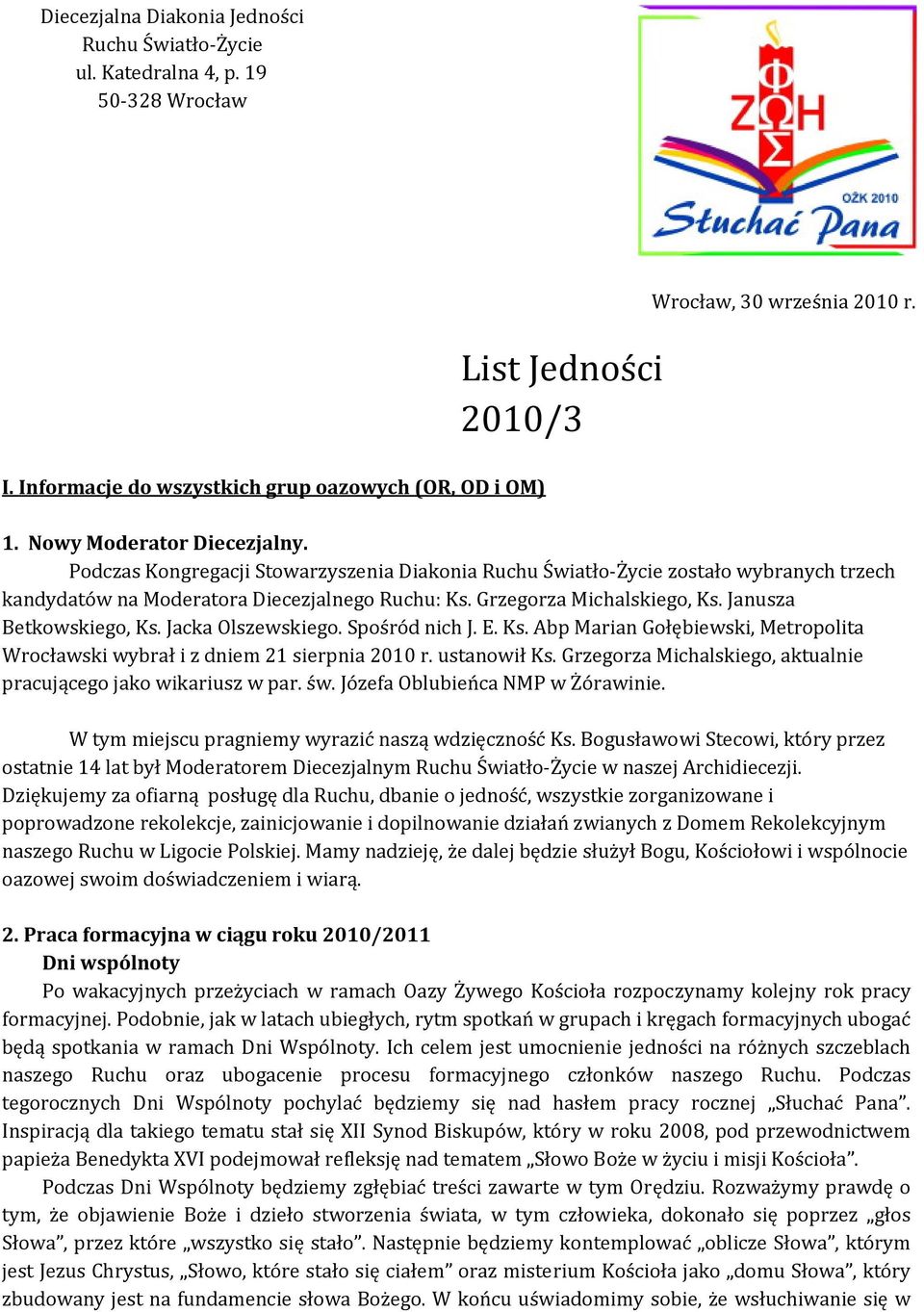 Diecezjalna Diakonia Jedności
Ruchu Światło-Życie
ul. Katedralna 4, p. 19
50-328 Wrocław

ΦΩΣ ΖΩΗ
OŻK 2010
Słuchać Pana

Wrocław, 30 września 2010 r.

List Jedności
2010/3

I. Informacje do wszystkich grup oazowych (OR, OD i OM)

1. Nowy Moderator Diecezjalny.
Podczas Kongregacji Stowarzyszenia Diakonia Ruchu Światło-Życie zostało wybranych trzech kandydatów na Moderatora Diecezjalnego Ruchu: Ks. Grzegorza Michalskiego, Ks. Janusza Betkowskiego, Ks. Jacka Olszewskiego. Spośród nich J. E. Ks. Abp Marian Gołębiewski, Metropolita Wrocławski wybrał i z dniem 21 sierpnia 2010 r. ustanowił Ks. Grzegorza Michalskiego, aktualnie pracującego jako wikariusz w par. św. Józefa Oblubieńca NMP w Żórawinie.

W tym miejscu pragniemy wyrazić naszą wdzięczność Ks. Bogusławowi Stecowi, który przez ostatnie 14 lat był Moderatorem Diecezjalnym Ruchu Światło-Życie w naszej Archidiecezji. Dziękujemy za ofiarną posługę dla Ruchu, dbanie o jedność, wszystkie zorganizowane i poprowadzone rekolekcje, zainicjowanie i dopilnowanie działań zwianych z Domem Rekolekcyjnym naszego Ruchu w Ligocie Polskiej. Mamy nadzieję, że dalej będzie służył Bogu, Kościołowi i wspólnocie oazowej swoim doświadczeniem i wiarą.

2. Praca formacyjna w ciągu roku 2010/2011
Dni wspólnoty
Po wakacyjnych przeżyciach w ramach Oazy Żywego Kościoła rozpoczynamy kolejny rok pracy formacyjnej. Podobnie, jak w latach ubiegłych, rytm spotkań w grupach i kręgach formacyjnych ubogać będą spotkania w ramach Dni Wspólnoty. Ich celem jest umocnienie jedności na różnych szczeblach naszego Ruchu oraz ubogacenie procesu formacyjnego członków naszego Ruchu. Podczas tegorocznych Dni Wspólnoty pochylać będziemy się nad hasłem pracy rocznej „Słuchać Pana”. Inspiracją dla takiego tematu stał się XII Synod Biskupów, który w roku 2008, pod przewodnictwem papieża Benedykta XVI podejmował refleksję nad tematem „Słowo Boże w życiu i misji Kościoła”.
Podczas Dni Wspólnoty będziemy zgłębiać treści zawarte w tym Orędziu. Rozważymy prawdę o tym, że objawienie Boże i dzieło stworzenia świata, w tym człowieka, dokonało się poprzez „głos Słowa”, przez które „wszystko się stało”. Następnie będziemy kontemplować „oblicze Słowa”, którym jest Jezus Chrystus, „Słowo, które stało się ciałem” oraz misterium Kościoła jako „domu Słowa”, który zbudowany jest na fundamencie słowa Bożego. W końcu uświadomimy sobie, że wsłuchiwanie się w